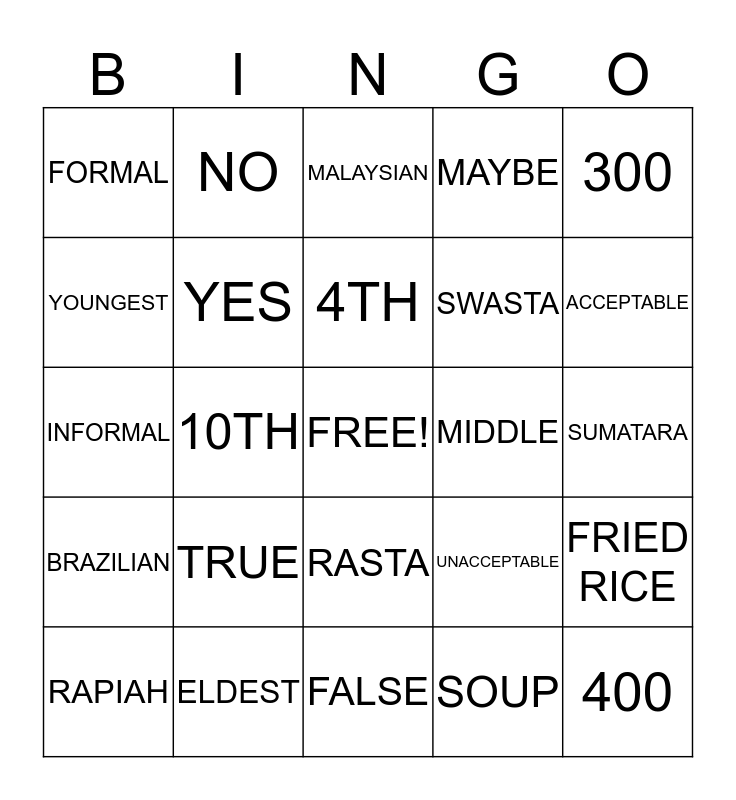 | B | I | N | G | O |
|---|---|---|---|---|
| FORMAL | NO | MALAYSIAN | MAYBE | 300 |
| YOUNGEST | YES | 4TH | SWASTA | ACCEPTABLE |
| INFORMAL | 10TH | FREE! | MIDDLE | SUMATARA |
| BRAZILIAN | TRUE | RASTA | UNACCEPTABLE | FRIED RICE |
| RAPIAH | ELDEST | FALSE | SOUP | 400 |